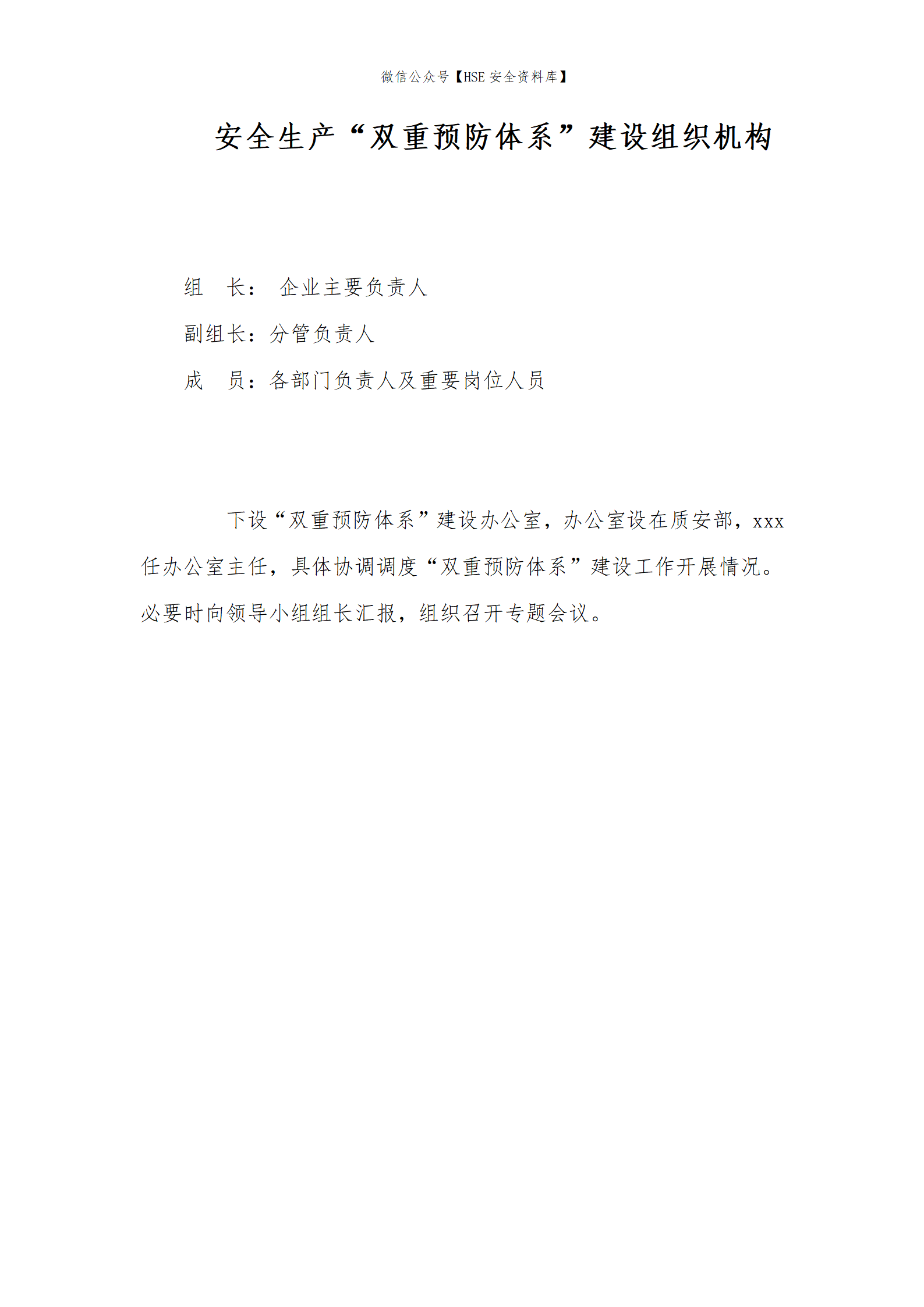 微信公众号【HSE 安全资料库】

安全生产“双重预防体系”建设组织机构

组　长：　企业主要负责人

副组长：分管负责人

成　员：各部门负责人及重要岗位人员

下设“双重预防体系”建设办公室，办公室设在质安部，xxx 任办公室主任，具体协调调度“双重预防体系”建设工作开展情况。必要时向领导小组组长汇报，组织召开专题会议。